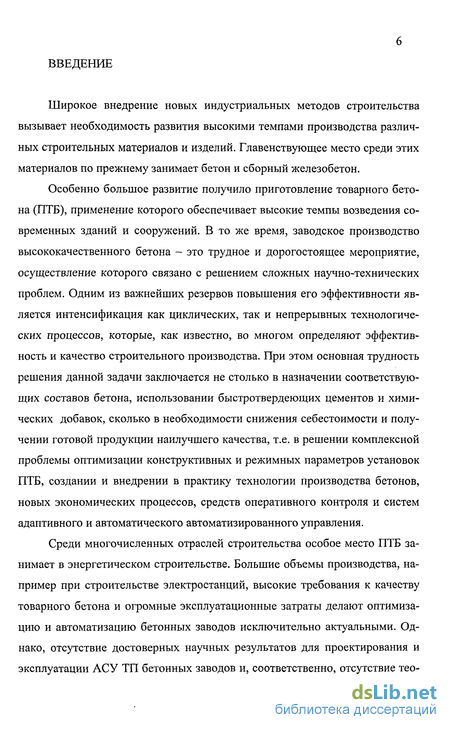 6

ВВЕДЕНИЕ

Широкое внедрение новых индустриальных методов строительства вызывает необходимость развития высокими темпами производства различных строительных материалов и изделий. Главенствующее место среди этих материалов по прежнему занимает бетон и сборный железобетон.

Особенно большое развитие получило приготовление товарного бетона (ПТБ), применение которого обеспечивает высокие темпы возведения современных зданий и сооружений. В то же время, заводское производство высококачественного бетона – это трудное и дорогостоящее мероприятие, осуществление которого связано с решением сложных научно-технических проблем. Одним из важнейших резервов повышения его эффективности является интенсификация как циклических, так и непрерывных технологических процессов, которые, как известно, во многом определяют эффективность и качество строительного производства. При этом основная трудность решения данной задачи заключается не столько в назначении соответствующих составов бетона, использовании быстротвердеющих цементов и химических добавок, сколько в необходимости снижения себестоимости и получении готовой продукции наилучшего качества, т.е. в решении комплексной проблемы оптимизации конструктивных и режимных параметров установок ПТБ, создании и внедрении в практику технологии производства бетонов, новых экономических процессов, средств оперативного контроля и систем адаптивного и автоматического автоматизированного управления.

Среди многочисленных отраслей строительства особое место ПТБ занимает в энергетическом строительстве. Большие объемы производства, например при строительстве электростанций, высокие требования к качеству товарного бетона и огромные эксплуатационные затраты делают оптимизацию и автоматизацию бетонных заводов исключительно актуальными. Однако, отсутствие достоверных научных результатов для проектирования и эксплуатации АСУ ТП бетонных заводов и, соответственно, отсутствие тео-

dsLib.net
библиотека диссертаций